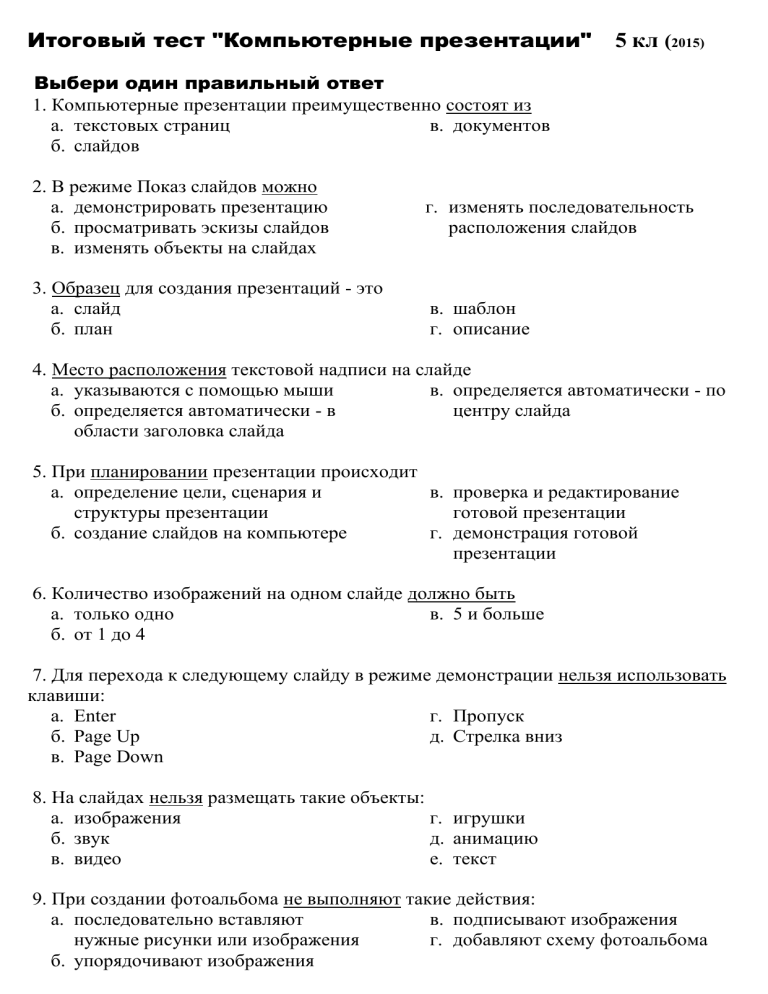 Итоговый тест "Компьютерные презентации" 5 кл (2015)

Выбери один правильный ответ

1. Компьютерные презентации преимущественно состоят из
а. текстовых страниц
б. слайдов
в. документов

2. В режиме Показ слайдов можно
а. демонстрировать презентацию
б. просматривать эскизы слайдов
в. изменять объекты на слайдах
г. изменять последовательность расположения слайдов

3. Образец для создания презентаций - это
а. слайд
б. план
в. шаблон
г. описание

4. Место расположения текстовой надписи на слайде
а. указываются с помощью мыши
б. определяется автоматически - в области заголовка слайда
в. определяется автоматически - по центру слайда

5. При планировании презентации происходит
а. определение цели, сценария и структуры презентации
б. создание слайдов на компьютере
в. проверка и редактирование готовой презентации
г. демонстрация готовой презентации

6. Количество изображений на одном слайде должно быть
а. только одно
б. от 1 до 4
в. 5 и больше

7. Для перехода к следующему слайду в режиме демонстрации нельзя использовать клавиши:
а. Enter
б. Page Up
в. Page Down
г. Пропуск
д. Стрелка вниз

8. На слайдах нельзя размещать такие объекты:
а. изображения
б. звук
в. видео
г. игрушки
д. анимацию
е. текст

9. При создании фотоальбома не выполняют такие действия:
а. последовательно вставляют нужные рисунки или изображения
б. упорядочивают изображения
в. подписывают изображения
г. добавляют схему фотоальбома